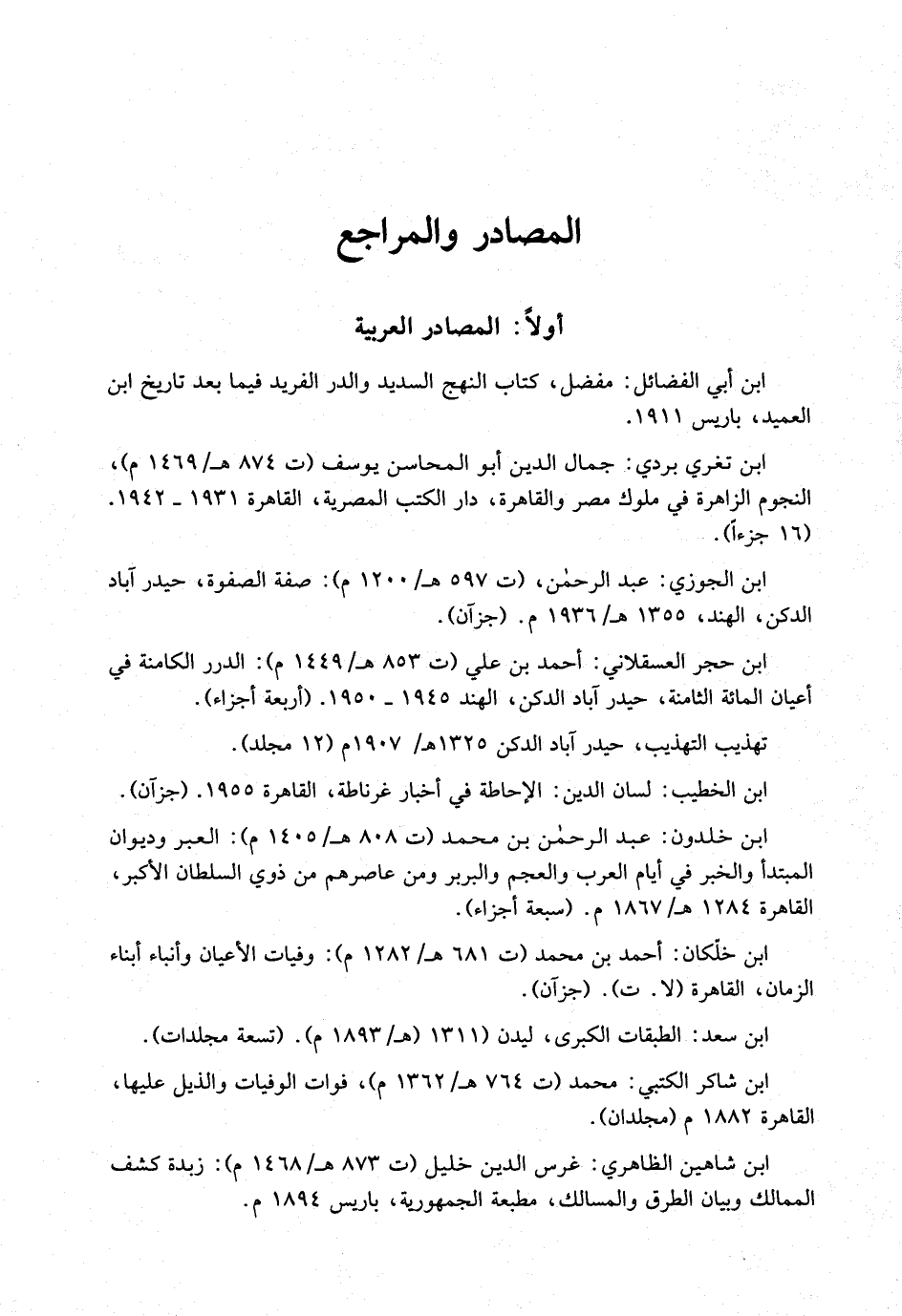 المصادر والمراجع

أولاً: المصادر العربية

ابن أبي الفضائل: مفضل، كتاب النهج السديد والدر الفريد فيما بعد تاريخ ابن العميد، باريس ١٩١١.

ابن تغري بردي: جمال الدين أبو المحاسن يوسف (ت ٨٧٤ هـ/ ١٤٦٩ م)، النجوم الزاهرة في ملوك مصر والقاهرة، دار الكتب المصرية، القاهرة ١٩٣١ ـ ١٩٤٢. (١٦ جزءاً).

ابن الجوزي: عبد الرحمٰن، (ت ٥٩٧ هـ/ ١٢٠٠ م): صفة الصفوة، حيدر آباد الدكن، الهند، ١٣٥٥ هـ/ ١٩٣٦ م. (جزآن).

ابن حجر العسقلاني: أحمد بن علي (ت ٨٥٣ هـ/ ١٤٤٩ م): الدرر الكامنة في أعيان المائة الثامنة، حيدر آباد الدكن، الهند ١٩٤٥ ـ ١٩٥٠. (أربعة أجزاء).

تهذيب التهذيب، حيدر آباد الدكن ١٣٢٥هـ/ ١٩٠٧م (١٢ مجلد).

ابن الخطيب: لسان الدين: الإحاطة في أخبار غرناطة، القاهرة ١٩٥٥. (جزآن).

ابن خلدون: عبد الرحمٰن بن محمد (ت ٨٠٨ هـ/ ١٤٠٥ م): العبر وديوان المبتدأ والخبر في أيام العرب والعجم والبربر ومن عاصرهم من ذوي السلطان الأكبر، القاهرة ١٢٨٤ هـ/ ١٨٦٧ م. (سبعة أجزاء).

ابن خلّكان: أحمد بن محمد (ت ٦٨١ هـ/ ١٢٨٢ م): وفيات الأعيان وأنباء أبناء الزمان، القاهرة (لا. ت). (جزآن).

ابن سعد: الطبقات الكبرى، ليدن (١٣١١ (هـ/ ١٨٩٣ م). (تسعة مجلدات).

ابن شاكر الكتبي: محمد (ت ٧٦٤ هـ/ ١٣٦٢ م)، فوات الوفيات والذيل عليها، القاهرة ١٨٨٢ م (مجلدان).

ابن شاهين الظاهري: غرس الدين خليل (ت ٨٧٣ هـ/ ١٤٦٨ م): زبدة كشف الممالك وبيان الطرق والمسالك، مطبعة الجمهورية، باريس ١٨٩٤ م.